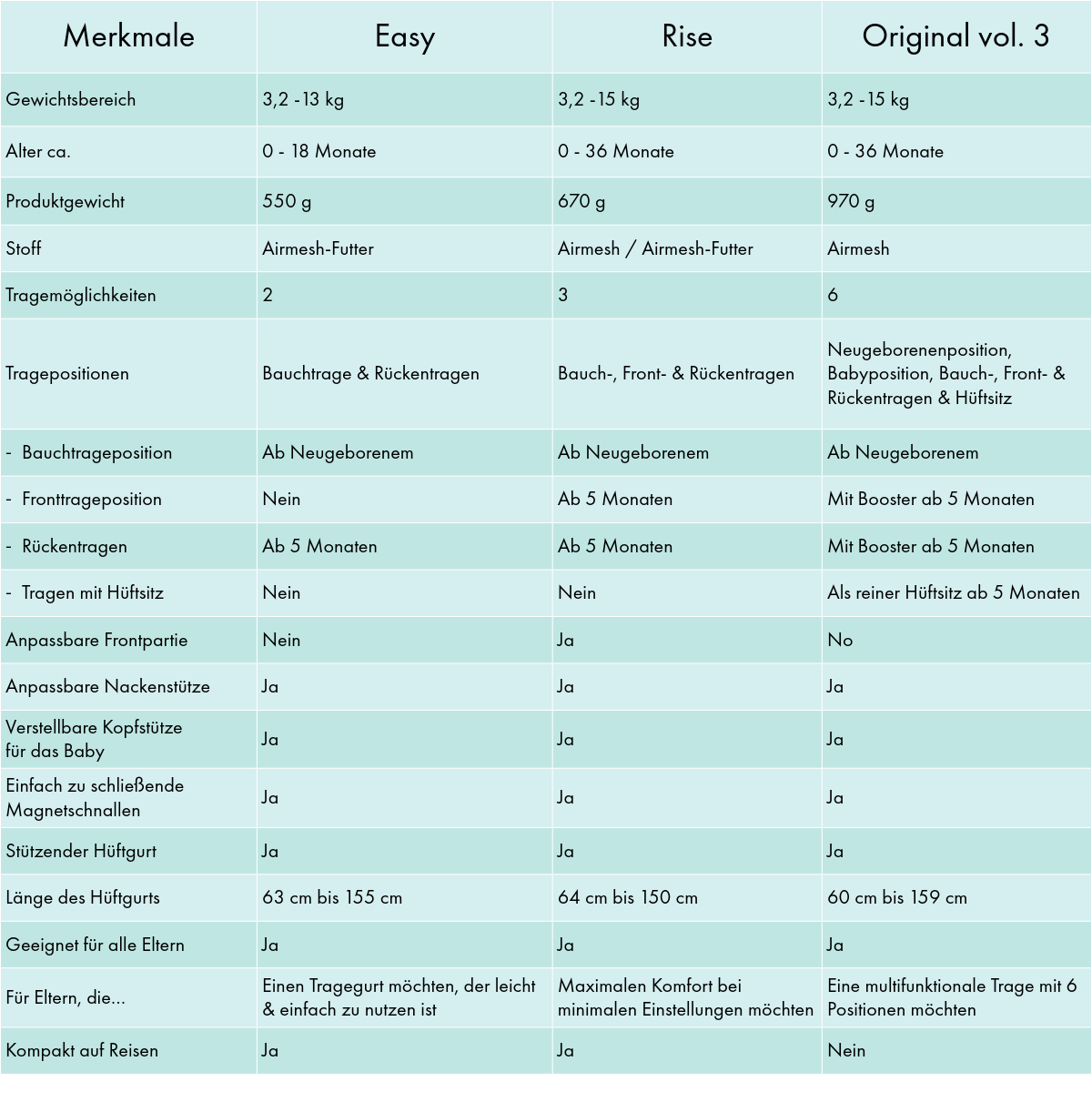 | Merkmale | Easy | Rise | Original vol. 3 |
|---|---|---|---|
| Gewichtsbereich | 3,2 -13 kg | 3,2 -15 kg | 3,2 -15 kg |
| Alter ca. | 0 - 18 Monate | 0 - 36 Monate | 0 - 36 Monate |
| Produktgewicht | 550 g | 670 g | 970 g |
| Stoff | Airmesh-Futter | Airmesh / Airmesh-Futter | Airmesh |
| Tragemöglichkeiten | 2 | 3 | 6 |
| Tragepositionen | Bauchtrage & Rückentragen | Bauch-, Front- & Rückentragen | Neugeborenenposition, Babyposition, Bauch-, Front- & Rückentragen & Hüftsitz |
| - Bauchtrageposition | Ab Neugeborenem | Ab Neugeborenem | Ab Neugeborenem |
| - Fronttrageposition | Nein | Ab 5 Monaten | Mit Booster ab 5 Monaten |
| - Rückentragen | Ab 5 Monaten | Ab 5 Monaten | Mit Booster ab 5 Monaten |
| - Tragen mit Hüftsitz | Nein | Nein | Als reiner Hüftsitz ab 5 Monaten |
| Anpassbare Frontpartie | Nein | Ja | No |
| Anpassbare Nackenstütze | Ja | Ja | Ja |
| Verstellbare Kopfstütze für das Baby | Ja | Ja | Ja |
| Einfach zu schließende Magnetschnallen | Ja | Ja | Ja |
| Stützender Hüftgurt | Ja | Ja | Ja |
| Länge des Hüftgurts | 63 cm bis 155 cm | 64 cm bis 150 cm | 60 cm bis 159 cm |
| Geeignet für alle Eltern | Ja | Ja | Ja |
| Für Eltern, die... | Einen Tragegurt möchten, der leicht & einfach zu nutzen ist | Maximalen Komfort bei minimalen Einstellungen möchten | Eine multifunktionale Trage mit 6 Positionen möchten |
| Kompakt auf Reisen | Ja | Ja | Nein |